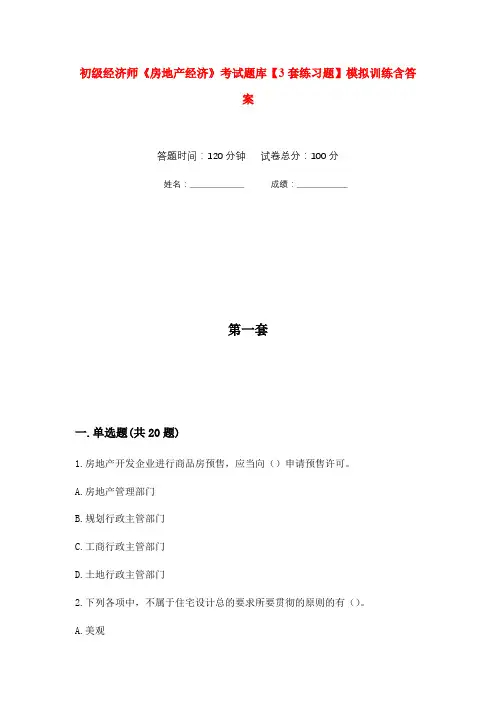 初级经济师《房地产经济》考试题库【3套练习题】模拟训练含答案

答题时间：120分钟　试卷总分：100分

姓名：____________　成绩：____________

第一套

一.单选题(共20题)

1.房地产开发企业进行商品房预售，应当向（）申请预售许可。

A.房地产管理部门

B.规划行政主管部门

C.工商行政主管部门

D.土地行政主管部门

2.下列各项中，不属于住宅设计总的要求所要贯彻的原则的有（）。

A.美观